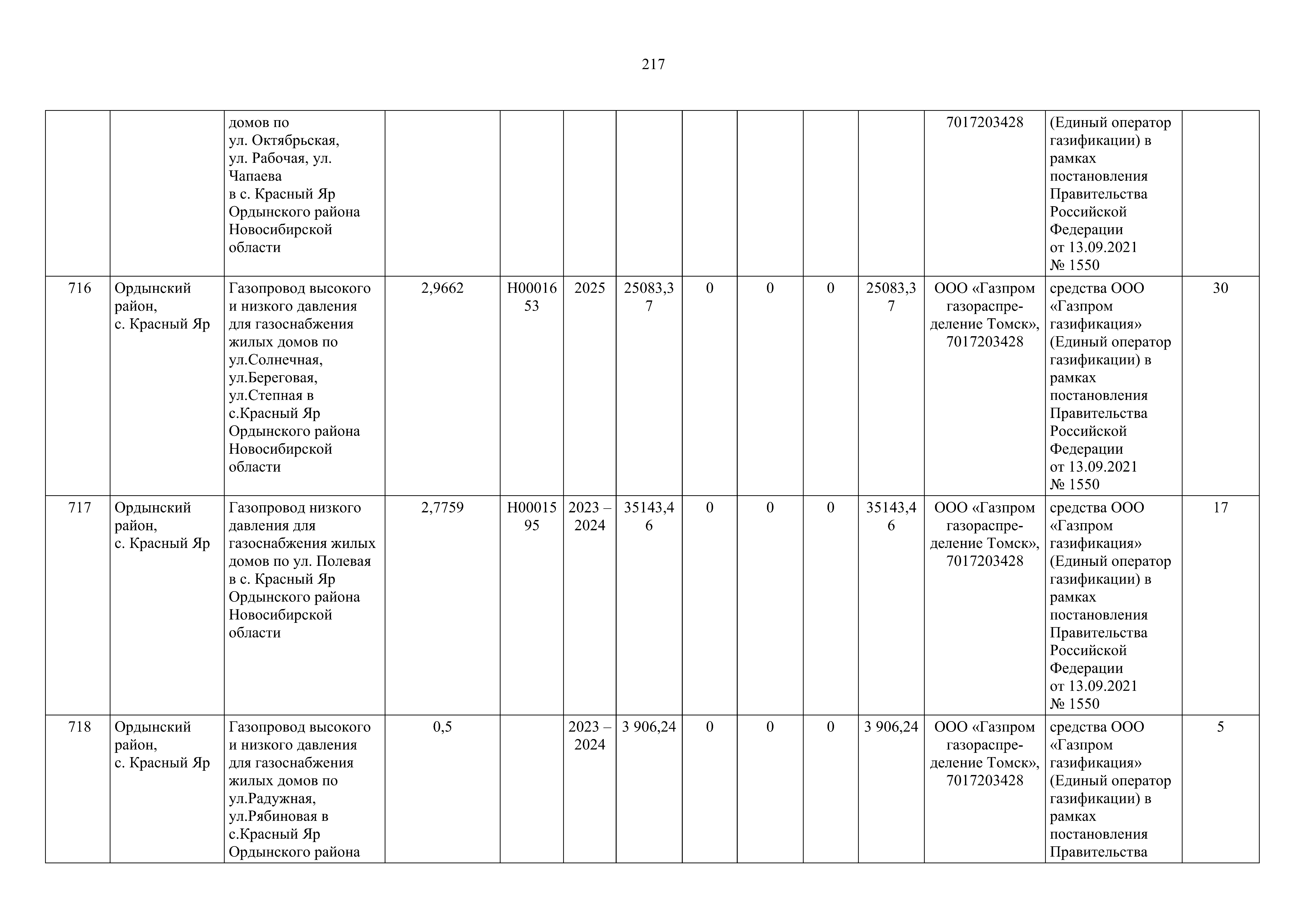 217

|  |  |  |  |  |  |  |  |  |  |  |  |  |  |
|---|---|---|---|---|---|---|---|---|---|---|---|---|---|
|  |  | домов по ул. Октябрьская, ул. Рабочая, ул. Чапаева в с. Красный Яр Ордынского района Новосибирской области |  |  |  |  |  |  |  |  | 7017203428 | (Единый оператор газификации) в рамках постановления Правительства Российской Федерации от 13.09.2021 № 1550 |  |
| 716 | Ордынский район, с. Красный Яр | Газопровод высокого и низкого давления для газоснабжения жилых домов по ул.Солнечная, ул.Береговая, ул.Степная в с.Красный Яр Ордынского района Новосибирской области | 2,9662 | Н0001653 | 2025 | 25083,37 | 0 | 0 | 0 | 25083,37 | ООО «Газпром газораспределение Томск», 7017203428 | средства ООО «Газпром газификация» (Единый оператор газификации) в рамках постановления Правительства Российской Федерации от 13.09.2021 № 1550 | 30 |
| 717 | Ордынский район, с. Красный Яр | Газопровод низкого давления для газоснабжения жилых домов по ул. Полевая в с. Красный Яр Ордынского района Новосибирской области | 2,7759 | Н0001595 | 2023 – 2024 | 35143,46 | 0 | 0 | 0 | 35143,46 | ООО «Газпром газораспределение Томск», 7017203428 | средства ООО «Газпром газификация» (Единый оператор газификации) в рамках постановления Правительства Российской Федерации от 13.09.2021 № 1550 | 17 |
| 718 | Ордынский район, с. Красный Яр | Газопровод высокого и низкого давления для газоснабжения жилых домов по ул.Радужная, ул.Рябиновая в с.Красный Яр Ордынского района | 0,5 |  | 2023 – 2024 | 3 906,24 | 0 | 0 | 0 | 3 906,24 | ООО «Газпром газораспределение Томск», 7017203428 | средства ООО «Газпром газификация» (Единый оператор газификации) в рамках постановления Правительства | 5 |